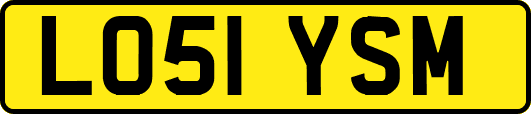 LO51 YSM